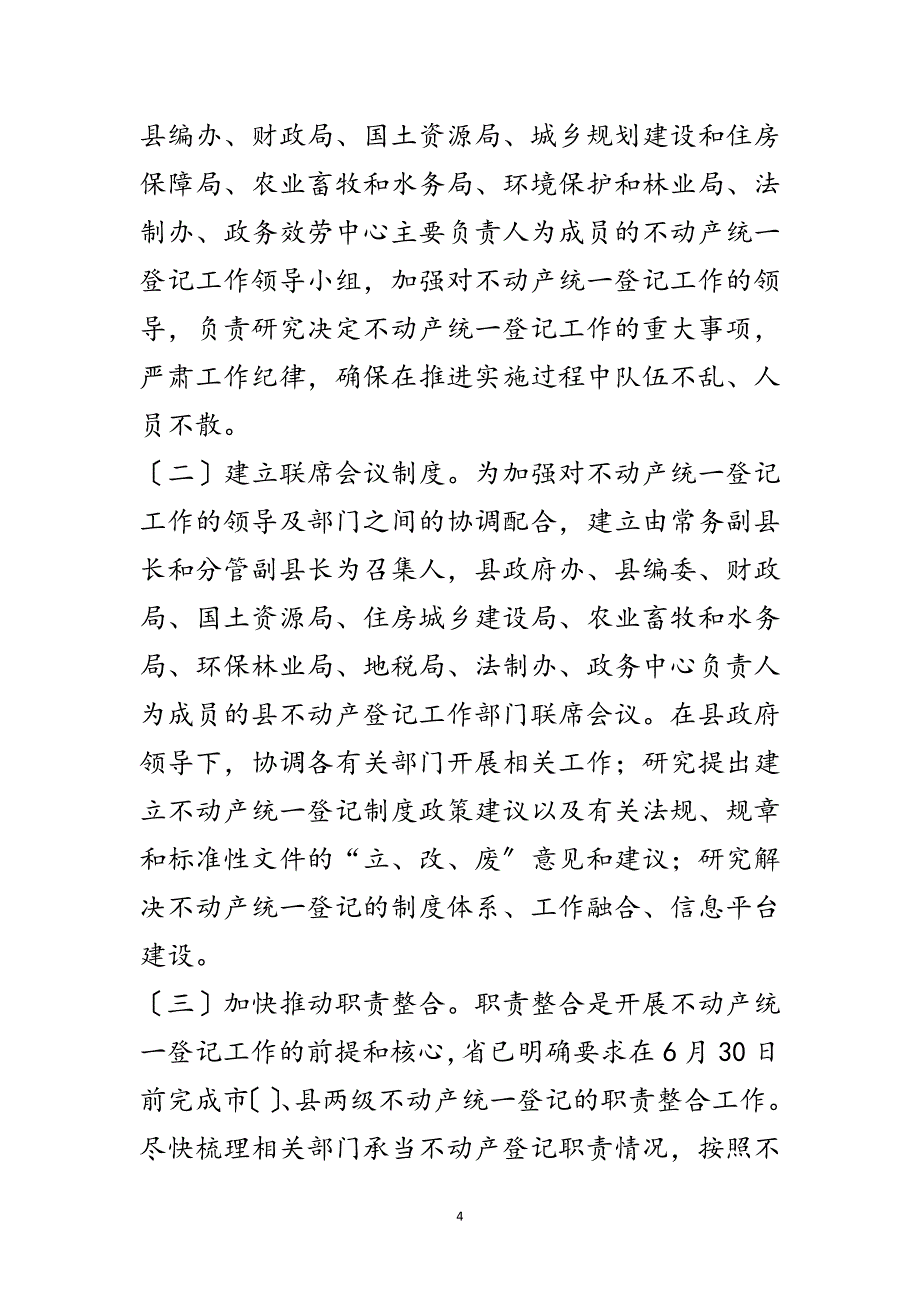 县编办、财政局、国土资源局、城乡规划建设和住房保障局、农业畜牧和水务局、环境保护和林业局、法制办、政务效劳中心主要负责人为成员的不动产统一登记工作领导小组，加强对不动产统一登记工作的领导，负责研究决定不动产统一登记工作的重大事项，严肃工作纪律，确保在推进实施过程中队伍不乱、人员不散。

〔二〕建立联席会议制度。为加强对不动产统一登记工作的领导及部门之间的协调配合，建立由常务副县长和分管副县长为召集人，县政府办、县编委、财政局、国土资源局、住房城乡建设局、农业畜牧和水务局、环保林业局、地税局、法制办、政务中心负责人为成员的县不动产登记工作部门联席会议。在县政府领导下，协调各有关部门开展相关工作；研究提出建立不动产统一登记制度政策建议以及有关法规、规章和标准性文件的“立、改、废”意见和建议；研究解决不动产统一登记的制度体系、工作融合、信息平台建设。

〔三〕加快推动职责整合。职责整合是开展不动产统一登记工作的前提和核心，省已明确要求在6月30日前完成市〔〕、县两级不动产统一登记的职责整合工作。尽快梳理相关部门承当不动产登记职责情况，按照不

4